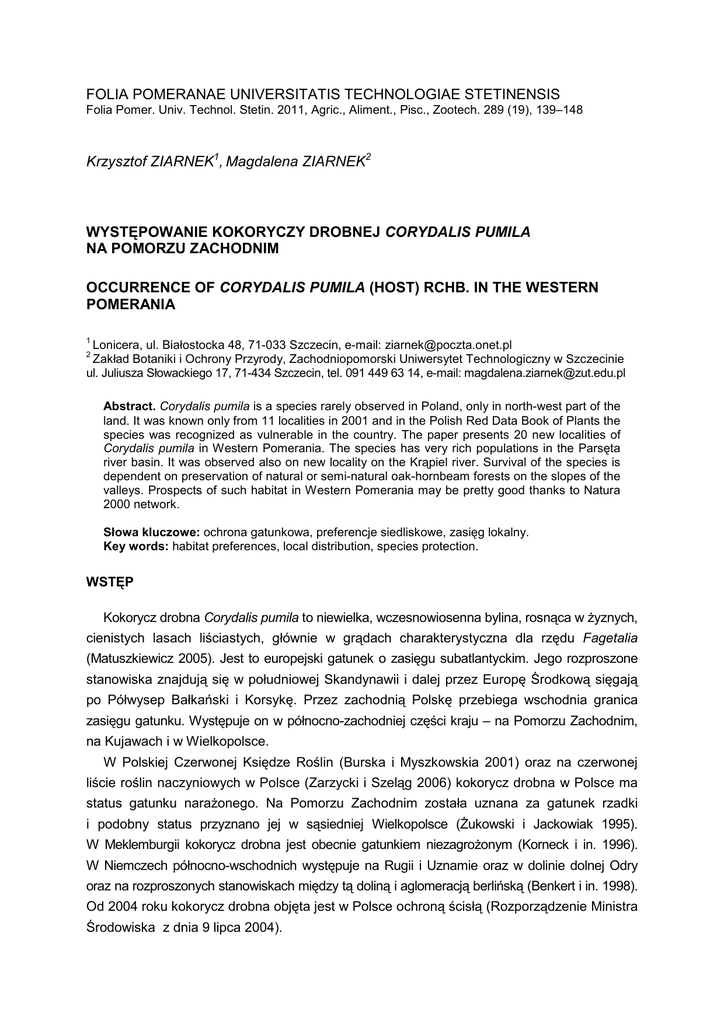 FOLIA POMERANAE UNIVERSITATIS TECHNOLOGIAE STETINENSIS
Folia Pomer. Univ. Technol. Stetin. 2011, Agric., Aliment., Pisc., Zootech. 289 (19), 139–148

Krzysztof ZIARNEK$^1$, Magdalena ZIARNEK$^2$

WYSTĘPOWANIE KOKORYCZY DROBNEJ CORYDALIS PUMILA NA POMORZU ZACHODNIM

OCCURRENCE OF CORYDALIS PUMILA (HOST) RCHB. IN THE WESTERN POMERANIA

$^1$ Lonicera, ul. Białostocka 48, 71-033 Szczecin, e-mail: ziarnek@poczta.onet.pl
$^2$ Zakład Botaniki i Ochrony Przyrody, Zachodniopomorski Uniwersytet Technologiczny w Szczecinie ul. Juliusza Słowackiego 17, 71-434 Szczecin, tel. 091 449 63 14, e-mail: magdalena.ziarnek@zut.edu.pl

Abstract. Corydalis pumila is a species rarely observed in Poland, only in north-west part of the land. It was known only from 11 localities in 2001 and in the Polish Red Data Book of Plants the species was recognized as vulnerable in the country. The paper presents 20 new localities of Corydalis pumila in Western Pomerania. The species has very rich populations in the Parsęta river basin. It was observed also on new locality on the Krąpiel river. Survival of the species is dependent on preservation of natural or semi-natural oak-hornbeam forests on the slopes of the valleys. Prospects of such habitat in Western Pomerania may be pretty good thanks to Natura 2000 network.

Słowa kluczowe: ochrona gatunkowa, preferencje siedliskowe, zasięg lokalny.
Key words: habitat preferences, local distribution, species protection.

WSTĘP

Kokorycz drobna Corydalis pumila to niewielka, wczesnowiosenna bylina, rosnąca w żyznych, cienistych lasach liściastych, głównie w grądach charakterystyczna dla rzędu Fagetalia (Matuszkiewicz 2005). Jest to europejski gatunek o zasięgu subatlantyckim. Jego rozproszone stanowiska znajdują się w południowej Skandynawii i dalej przez Europę Środkową sięgają po Półwysep Bałkański i Korsykę. Przez zachodnią Polskę przebiega wschodnia granica zasięgu gatunku. Występuje on w północno-zachodniej części kraju – na Pomorzu Zachodnim, na Kujawach i w Wielkopolsce.

W Polskiej Czerwonej Księdze Roślin (Burska i Myszkowska 2001) oraz na czerwonej liście roślin naczyniowych w Polsce (Zarzycki i Szeląg 2006) kokorycz drobna w Polsce ma status gatunku narażonego. Na Pomorzu Zachodnim została uznana za gatunek rzadki i podobny status przyznano jej w sąsiedniej Wielkopolsce (Żukowski i Jackowiak 1995). W Meklemburgii kokorycz drobna jest obecnie gatunkiem niezagrożonym (Korneck i in. 1996). W Niemczech północno-wschodnich występuje na Rugii i Uznamie oraz w dolinie dolnej Odry oraz na rozproszonych stanowiskach między tą doliną i aglomeracją berlińską (Benkert i in. 1998). Od 2004 roku kokorycz drobna objęta jest w Polsce ochroną ścisłą (Rozporządzenie Ministra Środowiska z dnia 9 lipca 2004).